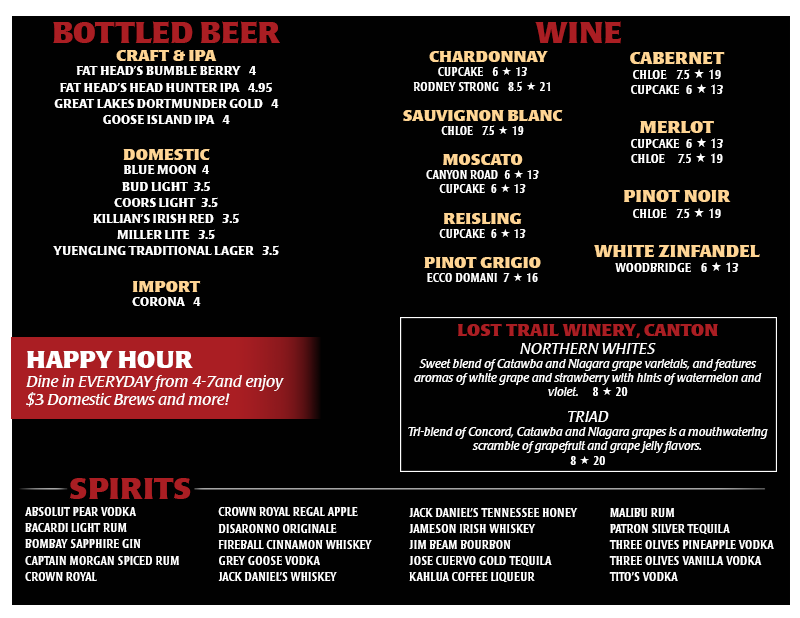 BOTTLED BEER

CRAFT & IPA
FAT HEAD'S BUMBLE BERRY 4
FAT HEAD'S HEAD HUNTER IPA 4.95
GREAT LAKES DORTMUNDER GOLD 4
GOOSE ISLAND IPA 4

DOMESTIC
BLUE MOON 4
BUD LIGHT 3.5
COORS LIGHT 3.5
KILLIAN'S IRISH RED 3.5
MILLER LITE 3.5
YUENGLING TRADITIONAL LAGER 3.5

IMPORT
CORONA 4

HAPPY HOUR
Dine in EVERYDAY from 4-7and enjoy $3 Domestic Brews and more!

WINE

CHARDONNAY
CUPCAKE 6 ★ 13
RODNEY STRONG 8.5 ★ 21

SAUVIGNON BLANC
CHLOE 7.5 ★ 19

MOSCATO
CANYON ROAD 6 ★ 13
CUPCAKE 6 ★ 13

REISLING
CUPCAKE 6 ★ 13

PINOT GRIGIO
ECCO DOMANI 7 ★ 16

CABERNET
CHLOE 7.5 ★ 19
CUPCAKE 6 ★ 13

MERLOT
CUPCAKE 6 ★ 13
CHLOE 7.5 ★ 19

PINOT NOIR
CHLOE 7.5 ★ 19

WHITE ZINFANDEL
WOODBRIDGE 6 ★ 13

LOST TRAIL WINERY, CANTON
NORTHERN WHITES
Sweet blend of Catawba and Niagara grape varietals, and features aromas of white grape and strawberry with hints of watermelon and violet. 8 ★ 20

TRIAD
Tri-blend of Concord, Catawba and Niagara grapes is a mouthwatering scramble of grapefruit and grape jelly flavors.
8 ★ 20

SPIRITS
ABSOLUT PEAR VODKA
BACARDI LIGHT RUM
BOMBAY SAPPHIRE GIN
CAPTAIN MORGAN SPICED RUM
CROWN ROYAL

CROWN ROYAL REGAL APPLE
DISARONNO ORIGINALE
FIREBALL CINNAMON WHISKEY
GREY GOOSE VODKA
JACK DANIEL'S WHISKEY

JACK DANIEL'S TENNESSEE HONEY
JAMESON IRISH WHISKEY
JIM BEAM BOURBON
JOSE CUERVO GOLD TEQUILA
KAHLUA COFFEE LIQUEUR

MALIBU RUM
PATRON SILVER TEQUILA
THREE OLIVES PINEAPPLE VODKA
THREE OLIVES VANILLA VODKA
TITO'S VODKA